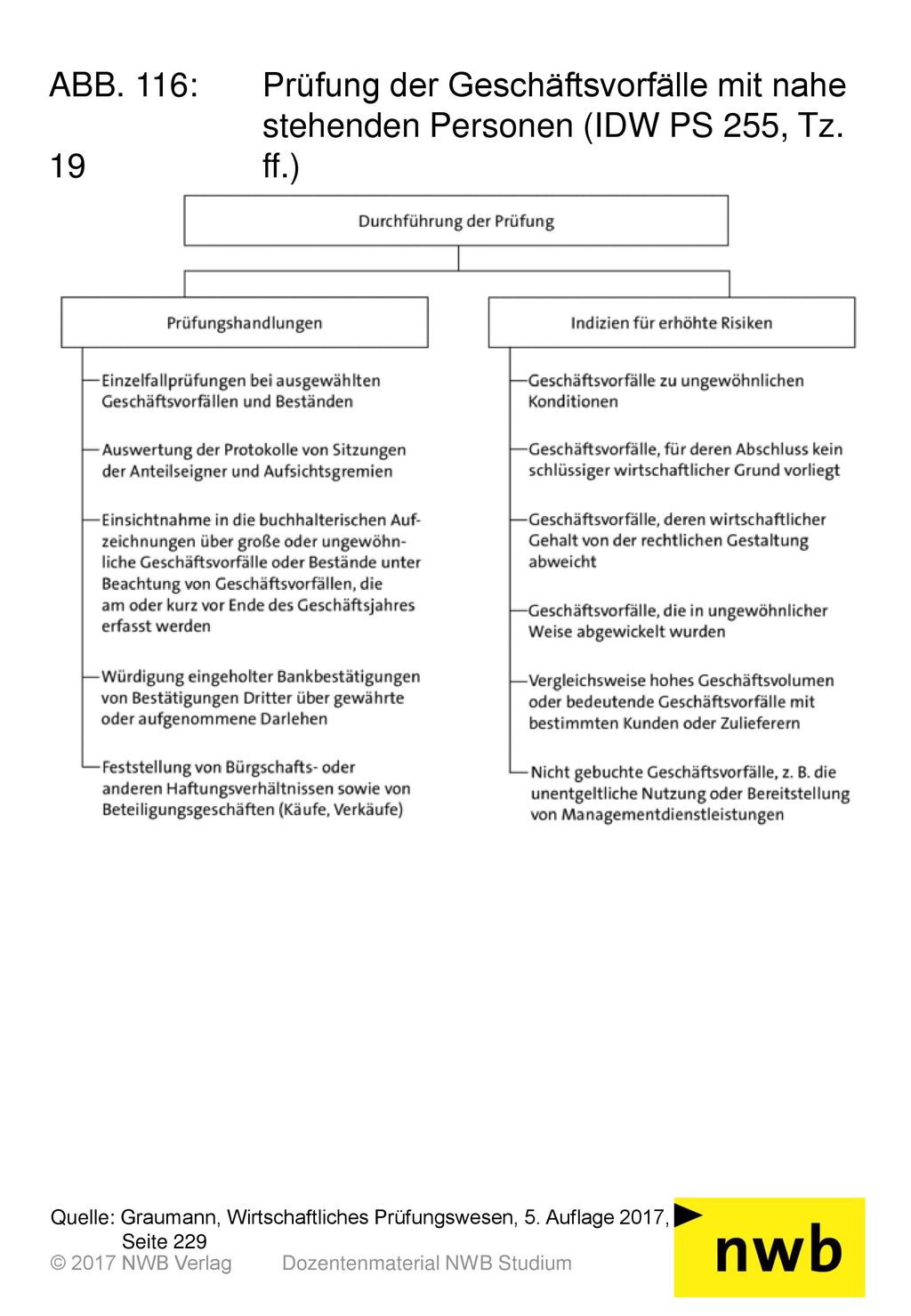 ABB. 116: Prüfung der Geschäftsvorfälle mit nahe stehenden Personen (IDW PS 255, Tz. 19 ff.)

Durchführung der Prüfung

Prüfungshandlungen

Einzelfallprüfungen bei ausgewählten Geschäftsvorfällen und Beständen

Auswertung der Protokolle von Sitzungen der Anteilseigner und Aufsichtsgremien

Einsichtnahme in die buchhalterischen Aufzeichnungen über große oder ungewöhnliche Geschäftsvorfälle oder Bestände unter Beachtung von Geschäftsvorfällen, die am oder kurz vor Ende des Geschäftsjahres erfasst werden

Würdigung eingeholter Bankbestätigungen von Bestätigungen Dritter über gewährte oder aufgenommene Darlehen

Feststellung von Bürgschafts- oder anderen Haftungsverhältnissen sowie von Beteiligungsgeschäften (Käufe, Verkäufe)

Indizien für erhöhte Risiken

Geschäftsvorfälle zu ungewöhnlichen Konditionen

Geschäftsvorfälle, für deren Abschluss kein schlüssiger wirtschaftlicher Grund vorliegt

Geschäftsvorfälle, deren wirtschaftlicher Gehalt von der rechtlichen Gestaltung abweicht

Geschäftsvorfälle, die in ungewöhnlicher Weise abgewickelt wurden

Vergleichsweise hohes Geschäftsvolumen oder bedeutende Geschäftsvorfälle mit bestimmten Kunden oder Zulieferern

Nicht gebuchte Geschäftsvorfälle, z. B. die unentgeltliche Nutzung oder Bereitstellung von Managementdienstleistungen

Quelle: Graumann, Wirtschaftliches Prüfungswesen, 5. Auflage 2017, Seite 229
© 2017 NWB Verlag Dozentenmaterial NWB Studium

nwb